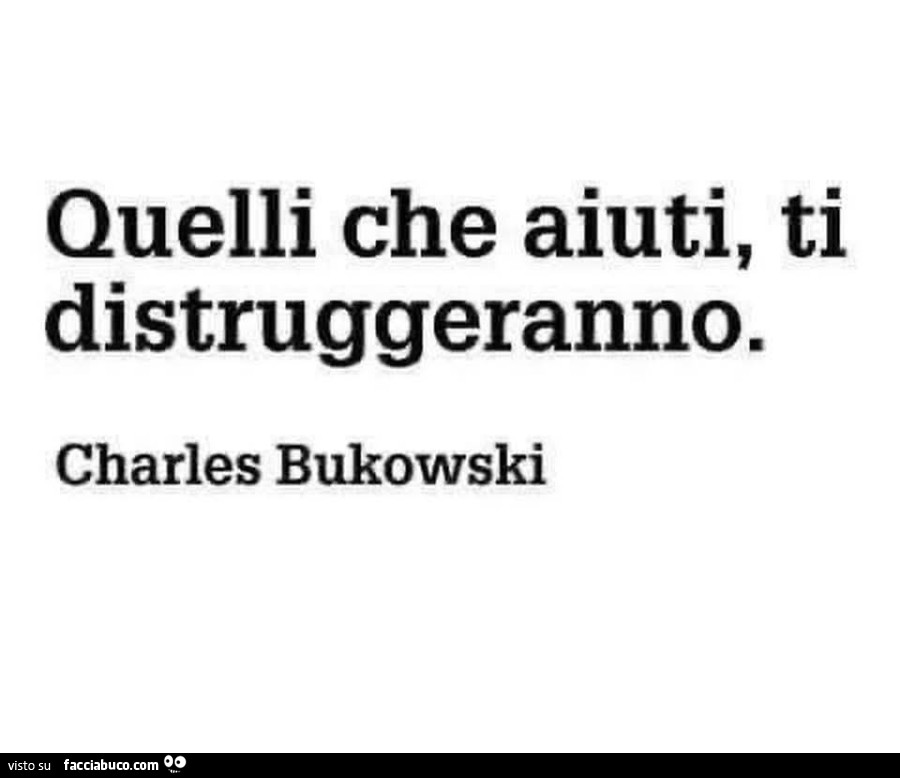 Quelli che aiuti, ti distruggeranno.

Charles Bukowski

visto su facciabuco.com